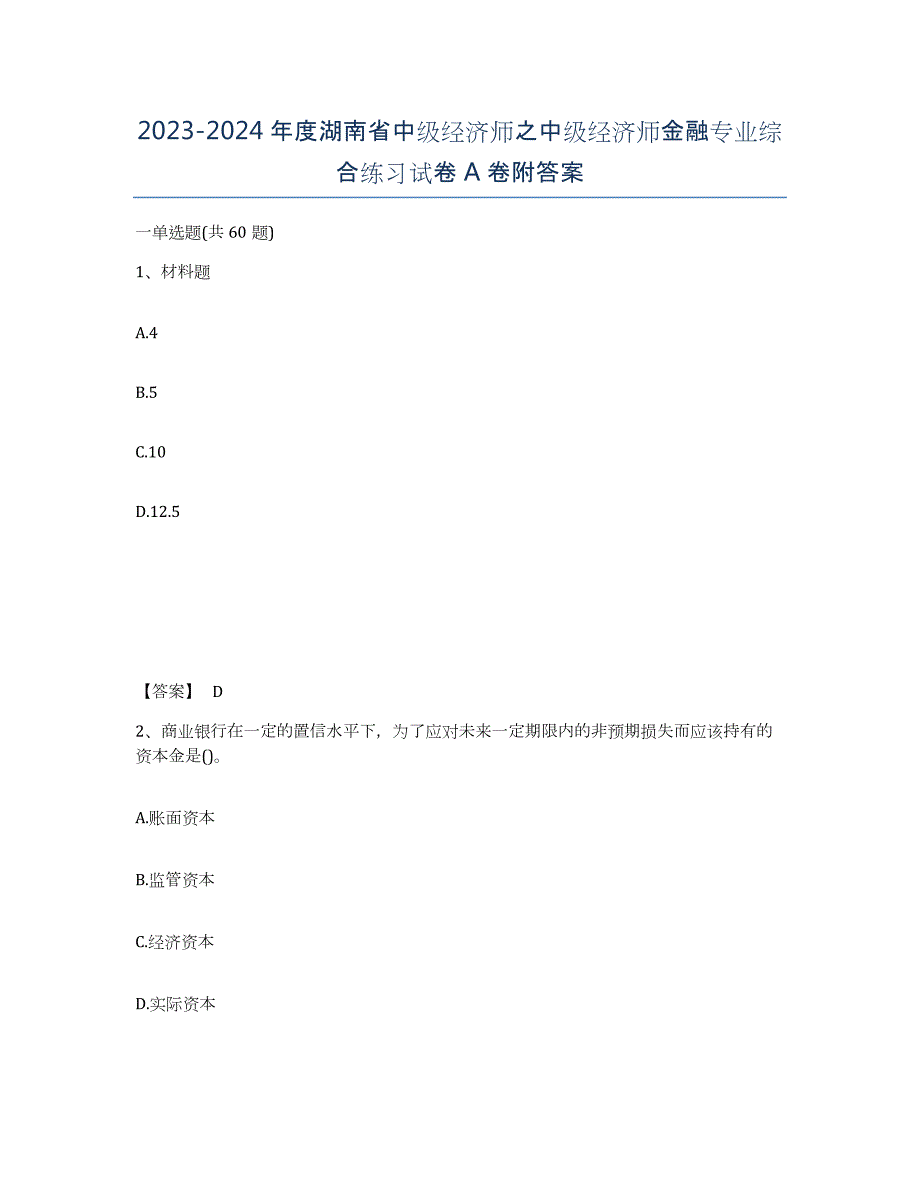 2023-2024 年度湖南省中级经济师之中级经济师金融专业综合练习试卷 A 卷附答案

一单选题(共 60 题)

1、材料题

A.4

B.5

C.10

D.12.5

【答案】 D

2、商业银行在一定的置信水平下，为了应对未来一定期限内的非预期损失而应该持有的资本金是()。

A.账面资本

B.监管资本

C.经济资本

D.实际资本